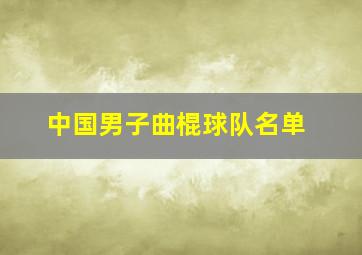 中国男子曲棍球队名单